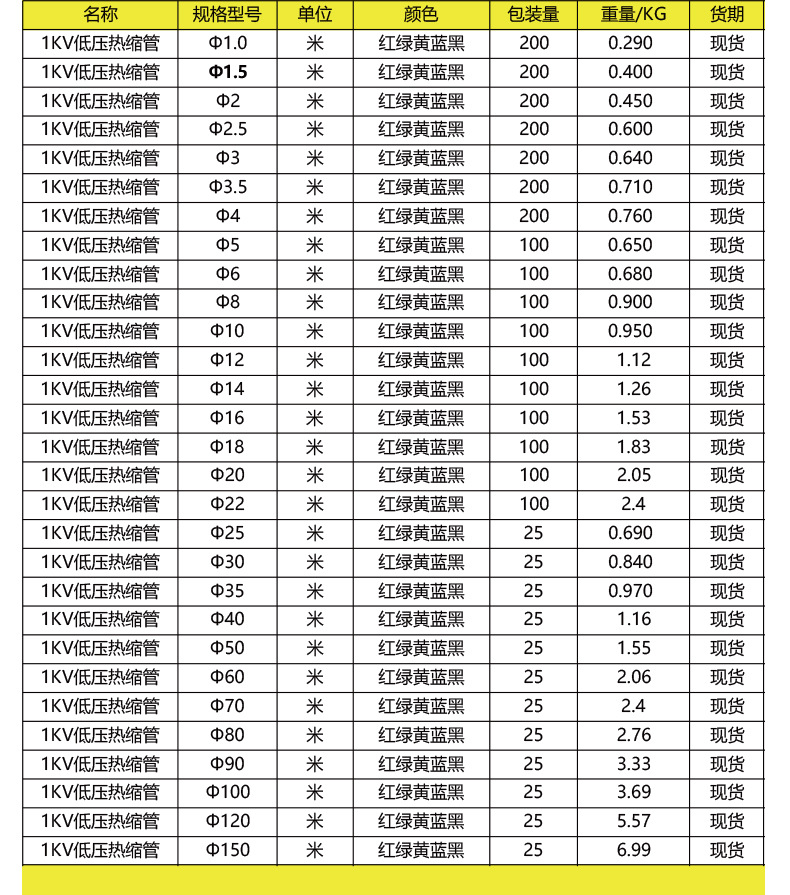 | 名称 | 规格型号 | 单位 | 颜色 | 包装量 | 重量/KG | 货期 |
|---|---|---|---|---|---|---|
| 1KV低压热缩管 | Φ1.0 | 米 | 红绿黄蓝黑 | 200 | 0.290 | 现货 |
| 1KV低压热缩管 | Φ1.5 | 米 | 红绿黄蓝黑 | 200 | 0.400 | 现货 |
| 1KV低压热缩管 | Φ2 | 米 | 红绿黄蓝黑 | 200 | 0.450 | 现货 |
| 1KV低压热缩管 | Φ2.5 | 米 | 红绿黄蓝黑 | 200 | 0.600 | 现货 |
| 1KV低压热缩管 | Φ3 | 米 | 红绿黄蓝黑 | 200 | 0.640 | 现货 |
| 1KV低压热缩管 | Φ3.5 | 米 | 红绿黄蓝黑 | 200 | 0.710 | 现货 |
| 1KV低压热缩管 | Φ4 | 米 | 红绿黄蓝黑 | 200 | 0.760 | 现货 |
| 1KV低压热缩管 | Φ5 | 米 | 红绿黄蓝黑 | 100 | 0.650 | 现货 |
| 1KV低压热缩管 | Φ6 | 米 | 红绿黄蓝黑 | 100 | 0.680 | 现货 |
| 1KV低压热缩管 | Φ8 | 米 | 红绿黄蓝黑 | 100 | 0.900 | 现货 |
| 1KV低压热缩管 | Φ10 | 米 | 红绿黄蓝黑 | 100 | 0.950 | 现货 |
| 1KV低压热缩管 | Φ12 | 米 | 红绿黄蓝黑 | 100 | 1.12 | 现货 |
| 1KV低压热缩管 | Φ14 | 米 | 红绿黄蓝黑 | 100 | 1.26 | 现货 |
| 1KV低压热缩管 | Φ16 | 米 | 红绿黄蓝黑 | 100 | 1.53 | 现货 |
| 1KV低压热缩管 | Φ18 | 米 | 红绿黄蓝黑 | 100 | 1.83 | 现货 |
| 1KV低压热缩管 | Φ20 | 米 | 红绿黄蓝黑 | 100 | 2.05 | 现货 |
| 1KV低压热缩管 | Φ22 | 米 | 红绿黄蓝黑 | 100 | 2.4 | 现货 |
| 1KV低压热缩管 | Φ25 | 米 | 红绿黄蓝黑 | 25 | 0.690 | 现货 |
| 1KV低压热缩管 | Φ30 | 米 | 红绿黄蓝黑 | 25 | 0.840 | 现货 |
| 1KV低压热缩管 | Φ35 | 米 | 红绿黄蓝黑 | 25 | 0.970 | 现货 |
| 1KV低压热缩管 | Φ40 | 米 | 红绿黄蓝黑 | 25 | 1.16 | 现货 |
| 1KV低压热缩管 | Φ50 | 米 | 红绿黄蓝黑 | 25 | 1.55 | 现货 |
| 1KV低压热缩管 | Φ60 | 米 | 红绿黄蓝黑 | 25 | 2.06 | 现货 |
| 1KV低压热缩管 | Φ70 | 米 | 红绿黄蓝黑 | 25 | 2.4 | 现货 |
| 1KV低压热缩管 | Φ80 | 米 | 红绿黄蓝黑 | 25 | 2.76 | 现货 |
| 1KV低压热缩管 | Φ90 | 米 | 红绿黄蓝黑 | 25 | 3.33 | 现货 |
| 1KV低压热缩管 | Φ100 | 米 | 红绿黄蓝黑 | 25 | 3.69 | 现货 |
| 1KV低压热缩管 | Φ120 | 米 | 红绿黄蓝黑 | 25 | 5.57 | 现货 |
| 1KV低压热缩管 | Φ150 | 米 | 红绿黄蓝黑 | 25 | 6.99 | 现货 |